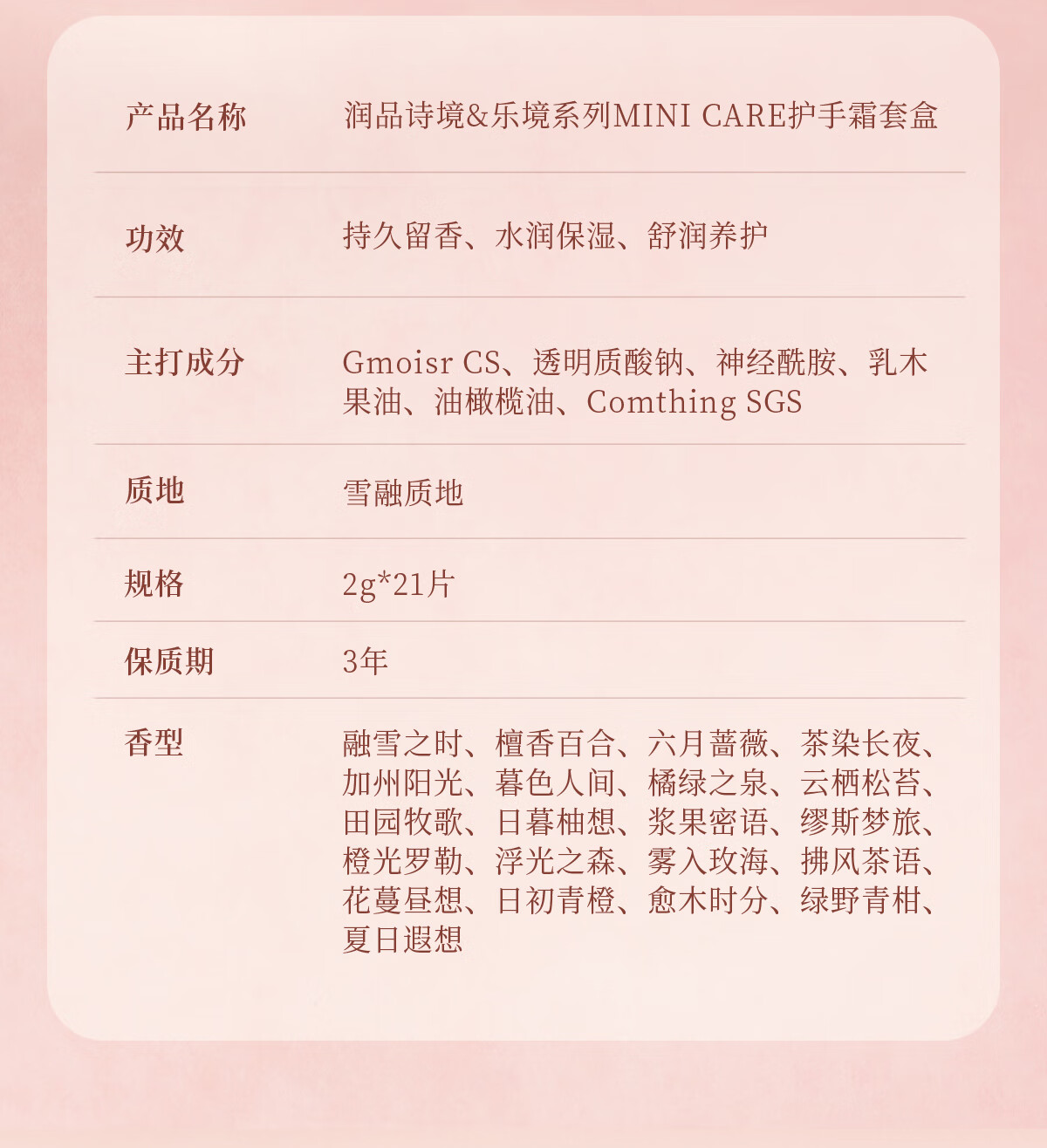 | 产品名称 | 润品诗境&乐境系列MINI CARE护手霜套盒 |
|---|---|
| 功效 | 持久留香、水润保湿、舒润养护 |
| 主打成分 | Gmoisr CS、透明质酸钠、神经酰胺、乳木果油、油橄榄油、Comthing SGS |
| 质地 | 雪融质地 |
| 规格 | 2g*21片 |
| 保质期 | 3年 |
| 香型 | 融雪之时、檀香百合、六月蔷薇、茶染长夜、加州阳光、暮色人间、橘绿之泉、云栖松苔、田园牧歌、日暮柚想、浆果密语、缪斯梦旅、橙光罗勒、浮光之森、雾入玫海、拂风茶语、花蔓昼想、日初青橙、愈木时分、绿野青柑、夏日遐想 |